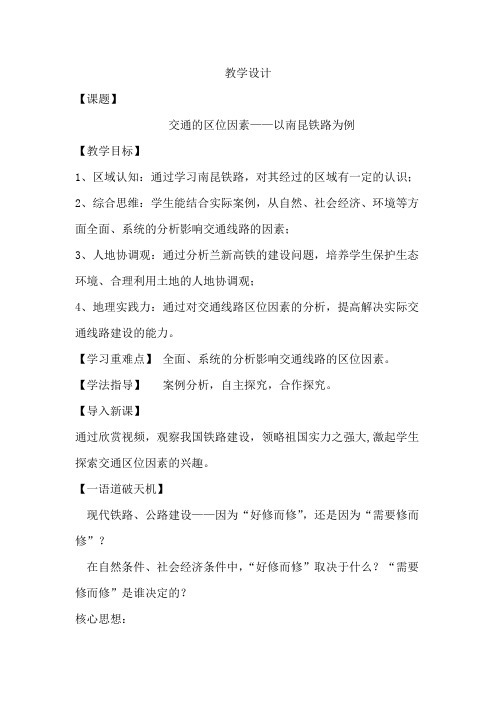 教学设计

【课题】

交通的区位因素——以南昆铁路为例

【教学目标】

1、区域认知：通过学习南昆铁路，对其经过的区域有一定的认识；

2、综合思维：学生能结合实际案例，从自然、社会经济、环境等方面全面、系统的分析影响交通线路的因素；

3、人地协调观：通过分析兰新高铁的建设问题，培养学生保护生态环境、合理利用土地的人地协调观；

4、地理实践力：通过对交通线路区位因素的分析，提高解决实际交通线路建设的能力。

【学习重难点】 全面、系统的分析影响交通线路的区位因素。

【学法指导】 案例分析，自主探究，合作探究。

【导入新课】

通过欣赏视频，观察我国铁路建设，领略祖国实力之强大,激起学生探索交通区位因素的兴趣。

【一语道破天机】

现代铁路、公路建设——因为“好修而修”，还是因为“需要修而修”？

在自然条件、社会经济条件中，“好修而修”取决于什么？“需要修而修”是谁决定的？

核心思想：